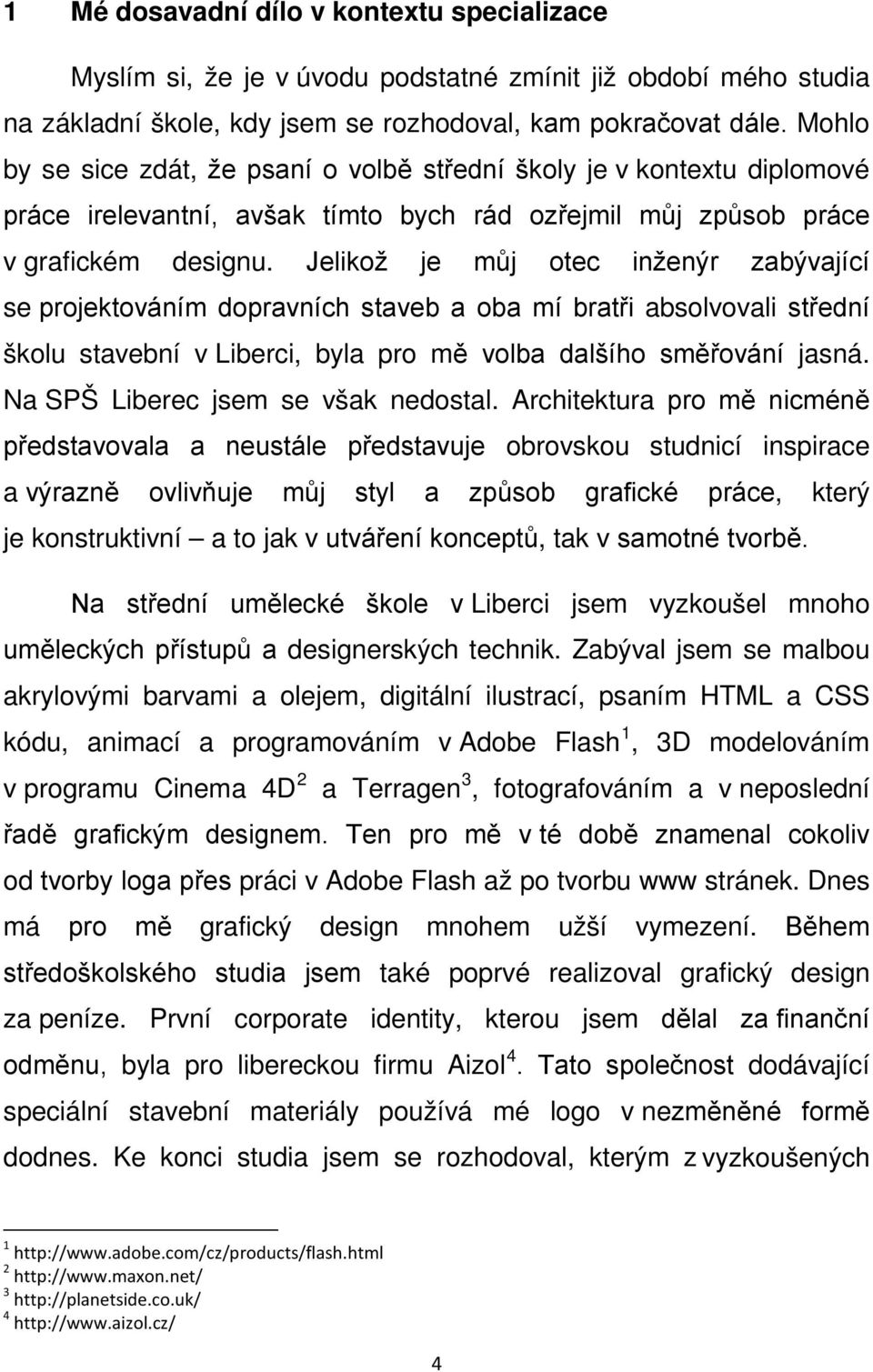 1 Mé dosavadní dílo v kontextu specializace

Myslím si, že je v úvodu podstatné zmínit již období mého studia na základní škole, kdy jsem se rozhodoval, kam pokračovat dále. Mohlo by se sice zdát, že psaní o volbě střední školy je v kontextu diplomové práce irelevantní, avšak tímto bych rád ozřejmil můj způsob práce v grafickém designu. Jelikož je můj otec inženýr zabývající se projektováním dopravních staveb a oba mí bratři absolvovali střední školu stavební v Liberci, byla pro mě volba dalšího směřování jasná. Na SPŠ Liberec jsem se však nedostal. Architektura pro mě nicméně představovala a neustále představuje obrovskou studnicí inspirace a výrazně ovlivňuje můj styl a způsob grafické práce, který je konstruktivní – a to jak v utváření konceptů, tak v samotné tvorbě.

Na střední umělecké škole v Liberci jsem vyzkoušel mnoho uměleckých přístupů a designerských technik. Zabýval jsem se malbou akrylovými barvami a olejem, digitální ilustrací, psaním HTML a CSS kódu, animací a programováním v Adobe Flash$^1$, 3D modelováním v programu Cinema 4D$^2$ a Terragen$^3$, fotografováním a v neposlední řadě grafickým designem. Ten pro mě v té době znamenal cokoliv od tvorby loga přes práci v Adobe Flash až po tvorbu www stránek. Dnes má pro mě grafický design mnohem užší vymezení. Během středoškolského studia jsem také poprvé realizoval grafický design za peníze. První corporate identity, kterou jsem dělal za finanční odměnu, byla pro libereckou firmu Aizol$^4$. Tato společnost dodávající speciální stavební materiály používá mé logo v nezměněné formě dodnes. Ke konci studia jsem se rozhodoval, kterým z vyzkoušených

$^1$ http://www.adobe.com/cz/products/flash.html
$^2$ http://www.maxon.net/
$^3$ http://planetside.co.uk/
$^4$ http://www.aizol.cz/

4